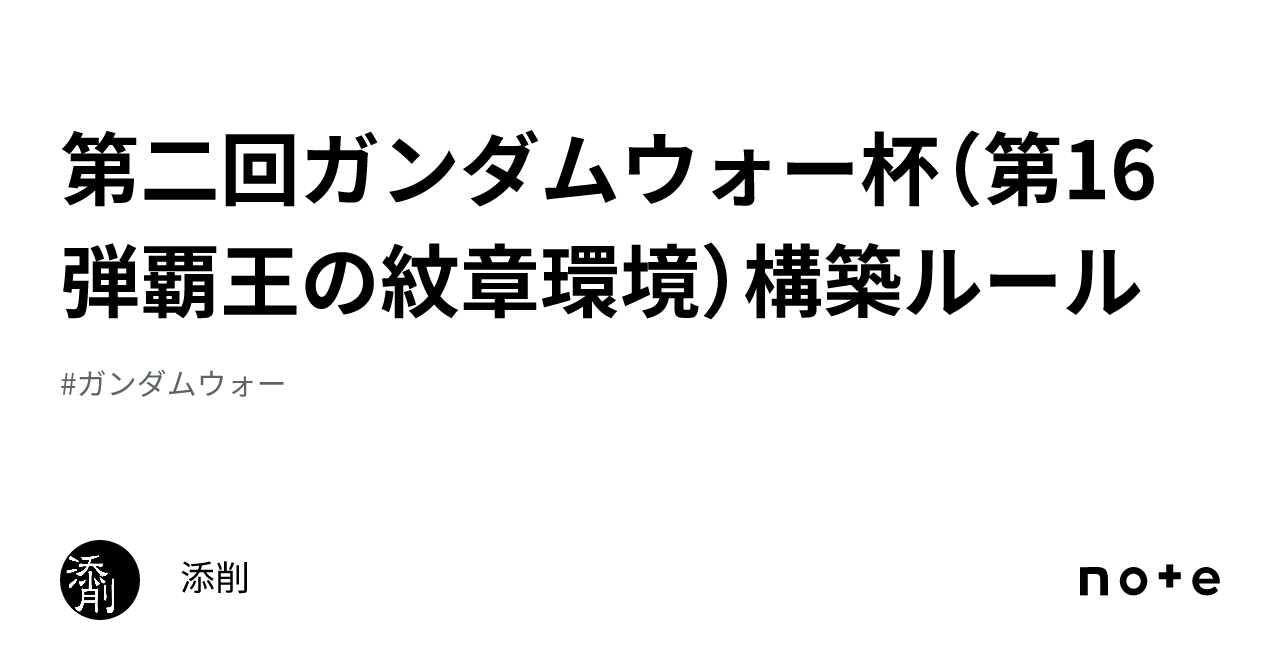 第二回ガンダムウォー杯（第16弾覇王の紋章環境）構築ルール

#ガンダムウォー

添削

添削

note